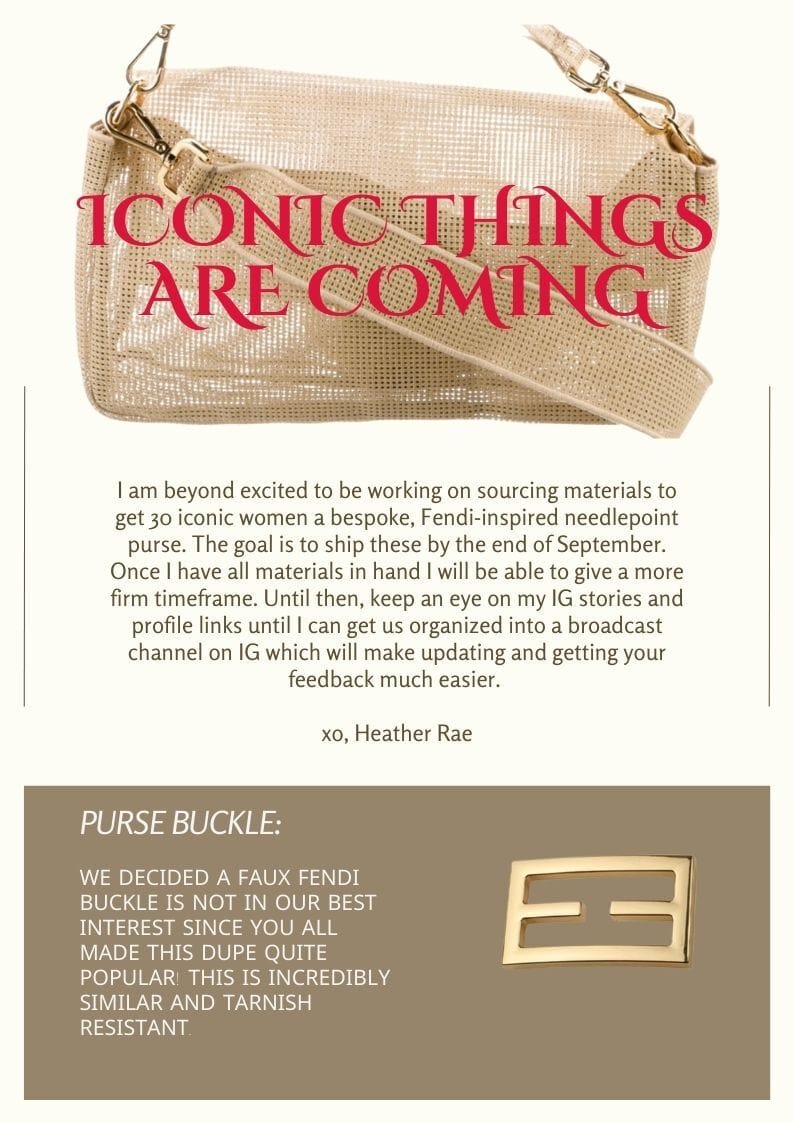 ICONIC THINGS ARE COMING

I am beyond excited to be working on sourcing materials to get 30 iconic women a bespoke, Fendi-inspired needlepoint purse. The goal is to ship these by the end of September. Once I have all materials in hand I will be able to give a more firm timeframe. Until then, keep an eye on my IG stories and profile links until I can get us organized into a broadcast channel on IG which will make updating and getting your feedback much easier.

xo, Heather Rae

PURSE BUCKLE:

WE DECIDED A FAUX FENDI BUCKLE IS NOT IN OUR BEST INTEREST SINCE YOU ALL MADE THIS DUPE QUITE POPULAR! THIS IS INCREDIBLY SIMILAR AND TARNISH RESISTANT.